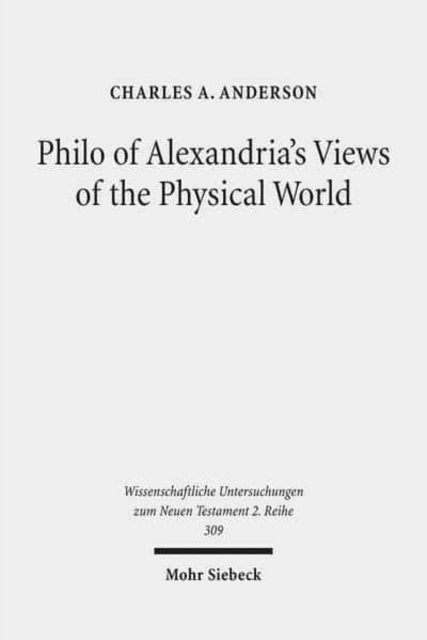 CHARLES A. ANDERSON

Philo of Alexandria's Views of the Physical World

Wissenschaftliche Untersuchungen zum Neuen Testament 2. Reihe 309

Mohr Siebeck